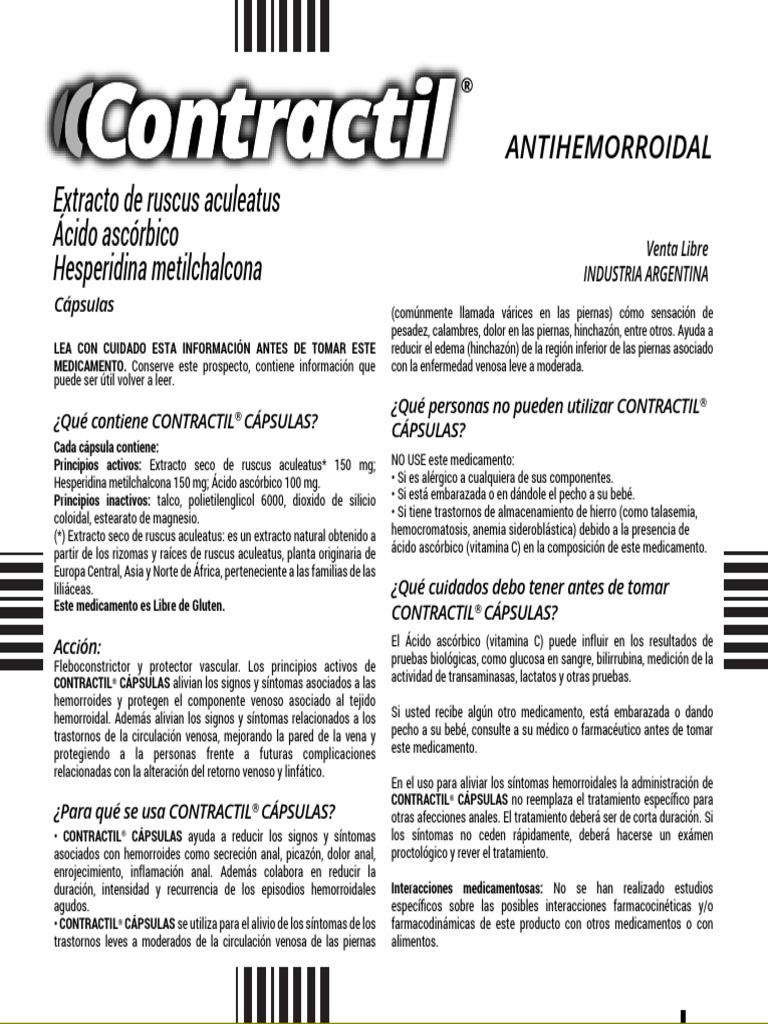 Contractil®

ANTIHEMORROIDAL

Extracto de ruscus aculeatus
Ácido ascórbico
Hesperidina metilchalcona

Cápsulas

Venta Libre
INDUSTRIA ARGENTINA

LEA CON CUIDADO ESTA INFORMACIÓN ANTES DE TOMAR ESTE MEDICAMENTO. Conserve este prospecto, contiene información que puede ser útil volver a leer.

¿Qué contiene CONTRACTIL® CÁPSULAS?

Cada cápsula contiene:
Principios activos: Extracto seco de ruscus aculeatus* 150 mg; Hesperidina metilchalcona 150 mg; Ácido ascórbico 100 mg.
Principios inactivos: talco, polietilenglicol 6000, dioxido de silicio coloidal, estearato de magnesio.
(*) Extracto seco de ruscus aculeatus: es un extracto natural obtenido a partir de los rizomas y raíces de ruscus aculeatus, planta originaria de Europa Central, Asia y Norte de África, perteneciente a las familias de las liliáceas.
Este medicamento es Libre de Gluten.

Acción:
Fleboconstrictor y protector vascular. Los principios activos de CONTRACTIL® CÁPSULAS alivian los signos y síntomas asociados a las hemorroides y protegen el componente venoso asociado al tejido hemorroidal. Además alivian los signos y síntomas relacionados a los trastornos de la circulación venosa, mejorando la pared de la vena y protegiendo a la personas frente a futuras complicaciones relacionadas con la alteración del retorno venoso y linfático.

¿Para qué se usa CONTRACTIL® CÁPSULAS?
• CONTRACTIL® CÁPSULAS ayuda a reducir los signos y síntomas asociados con hemorroides como secreción anal, picazón, dolor anal, enrojecimiento, inflamación anal. Además colabora en reducir la duración, intensidad y recurrencia de los episodios hemorroidales agudos.
• CONTRACTIL® CÁPSULAS se utiliza para el alivio de los síntomas de los trastornos leves a moderados de la circulación venosa de las piernas (comúnmente llamada várices en las piernas) cómo sensación de pesadez, calambres, dolor en las piernas, hinchazón, entre otros. Ayuda a reducir el edema (hinchazón) de la región inferior de las piernas asociado con la enfermedad venosa leve a moderada.

¿Qué personas no pueden utilizar CONTRACTIL® CÁPSULAS?

NO USE este medicamento:
• Si es alérgico a cualquiera de sus componentes.
• Si está embarazada o en dándole el pecho a su bebé.
• Si tiene trastornos de almacenamiento de hierro (como talasemia, hemocromatosis, anemia sideroblástica) debido a la presencia de ácido ascórbico (vitamina C) en la composición de este medicamento.

¿Qué cuidados debo tener antes de tomar CONTRACTIL® CÁPSULAS?

El Ácido ascórbico (vitamina C) puede influir en los resultados de pruebas biológicas, como glucosa en sangre, bilirrubina, medición de la actividad de transaminasas, lactatos y otras pruebas.

Si usted recibe algún otro medicamento, está embarazada o dando pecho a su bebé, consulte a su médico o farmacéutico antes de tomar este medicamento.

En el uso para aliviar los síntomas hemorroidales la administración de CONTRACTIL® CÁPSULAS no reemplaza el tratamiento específico para otras afecciones anales. El tratamiento deberá ser de corta duración. Si los síntomas no ceden rápidamente, deberá hacerse un exámen proctológico y rever el tratamiento.

Interacciones medicamentosas: No se han realizado estudios específicos sobre las posibles interacciones farmacocinéticas y/o farmacodinámicas de este producto con otros medicamentos o con alimentos.